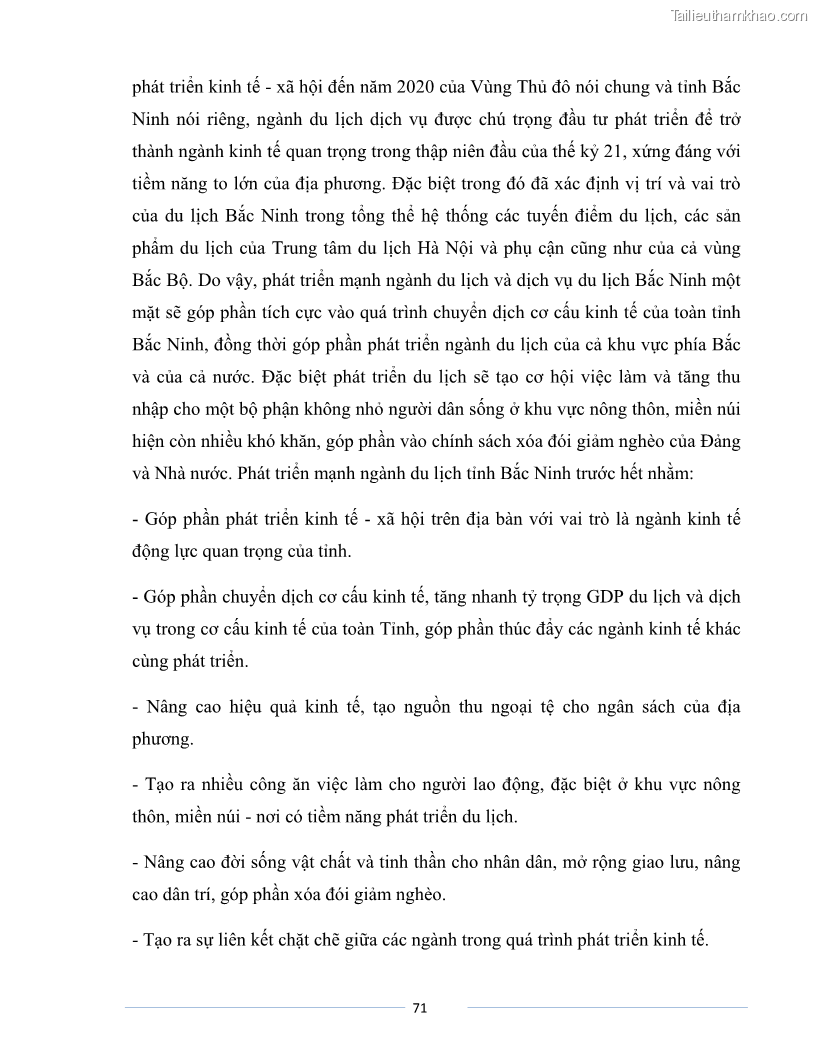 Tailieuthamkhao.com

phát triển kinh tế - xã hội đến năm 2020 của Vùng Thủ đô nói chung và tỉnh Bắc Ninh nói riêng, ngành du lịch dịch vụ được chú trọng đầu tư phát triển để trở thành ngành kinh tế quan trọng trong thập niên đầu của thế kỷ 21, xứng đáng với tiềm năng to lớn của địa phương. Đặc biệt trong đó đã xác định vị trí và vai trò của du lịch Bắc Ninh trong tổng thể hệ thống các tuyến điểm du lịch, các sản phẩm du lịch của Trung tâm du lịch Hà Nội và phụ cận cũng như của cả vùng Bắc Bộ. Do vậy, phát triển mạnh ngành du lịch và dịch vụ du lịch Bắc Ninh một mặt sẽ góp phần tích cực vào quá trình chuyển dịch cơ cấu kinh tế của toàn tỉnh Bắc Ninh, đồng thời góp phần phát triển ngành du lịch của cả khu vực phía Bắc và của cả nước. Đặc biệt phát triển du lịch sẽ tạo cơ hội việc làm và tăng thu nhập cho một bộ phận không nhỏ người dân sống ở khu vực nông thôn, miền núi hiện còn nhiều khó khăn, góp phần vào chính sách xóa đói giảm nghèo của Đảng và Nhà nước. Phát triển mạnh ngành du lịch tỉnh Bắc Ninh trước hết nhằm:

- Góp phần phát triển kinh tế - xã hội trên địa bàn với vai trò là ngành kinh tế động lực quan trọng của tỉnh.

- Góp phần chuyển dịch cơ cấu kinh tế, tăng nhanh tỷ trọng GDP du lịch và dịch vụ trong cơ cấu kinh tế của toàn Tỉnh, góp phần thúc đẩy các ngành kinh tế khác cùng phát triển.

- Nâng cao hiệu quả kinh tế, tạo nguồn thu ngoại tệ cho ngân sách của địa phương.

- Tạo ra nhiều công ăn việc làm cho người lao động, đặc biệt ở khu vực nông thôn, miền núi - nơi có tiềm năng phát triển du lịch.

- Nâng cao đời sống vật chất và tinh thần cho nhân dân, mở rộng giao lưu, nâng cao dân trí, góp phần xóa đói giảm nghèo.

- Tạo ra sự liên kết chặt chẽ giữa các ngành trong quá trình phát triển kinh tế.

71